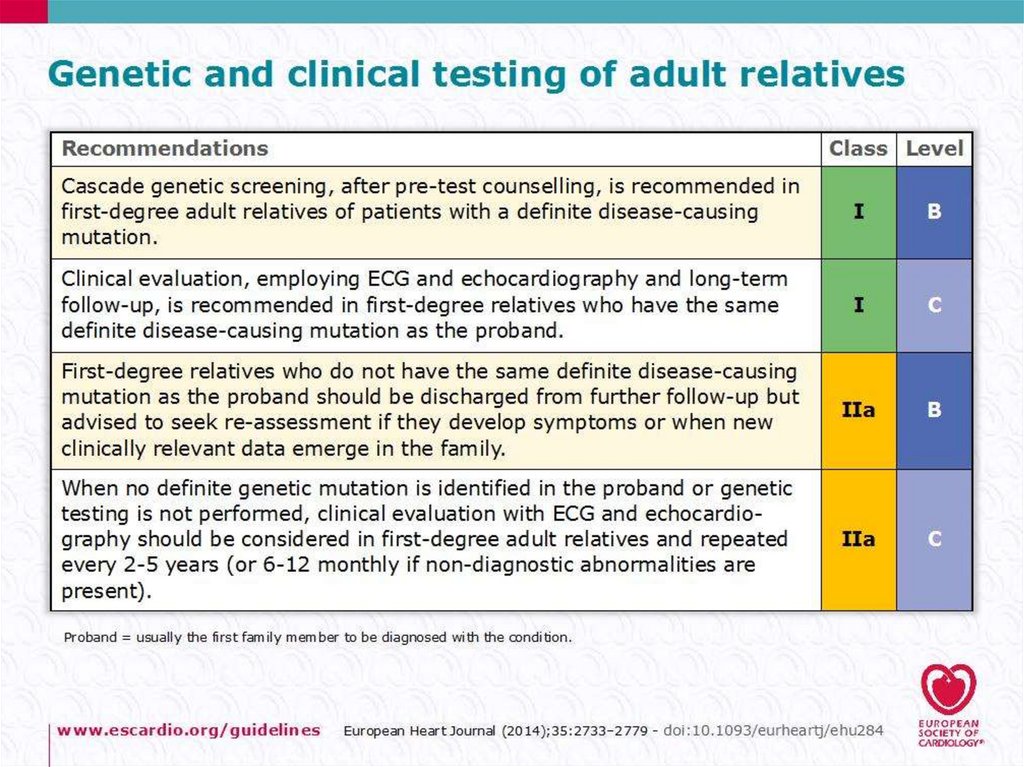 Genetic and clinical testing of adult relatives

| Recommendations | Class | Level |
|---|---|---|
| Cascade genetic screening, after pre-test counselling, is recommended in first-degree adult relatives of patients with a definite disease-causing mutation. | I | B |
| Clinical evaluation, employing ECG and echocardiography and long-term follow-up, is recommended in first-degree relatives who have the same definite disease-causing mutation as the proband. | I | C |
| First-degree relatives who do not have the same definite disease-causing mutation as the proband should be discharged from further follow-up but advised to seek re-assessment if they develop symptoms or when new clinically relevant data emerge in the family. | IIa | B |
| When no definite genetic mutation is identified in the proband or genetic testing is not performed, clinical evaluation with ECG and echocardiography should be considered in first-degree adult relatives and repeated every 2-5 years (or 6-12 monthly if non-diagnostic abnormalities are present). | IIa | C |

Proband = usually the first family member to be diagnosed with the condition.

www.escardio.org/guidelines European Heart Journal (2014);35:2733–2779 - doi:10.1093/eurheartj/ehu284

EUROPEAN SOCIETY OF CARDIOLOGY®